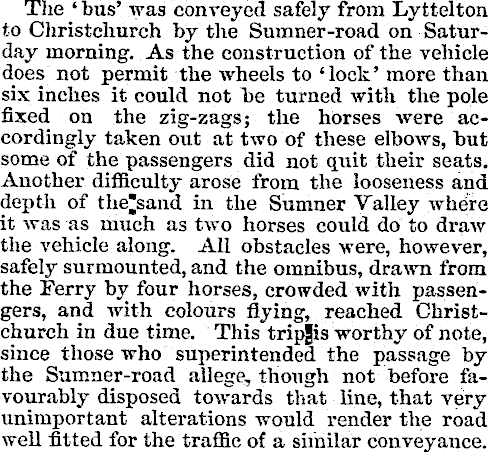 The 'bus' was conveyed safely from Lyttelton to Christchurch by the Sumner-road on Saturday morning. As the construction of the vehicle does not permit the wheels to 'lock' more than six inches it could not be turned with the pole fixed on the zig-zags; the horses were accordingly taken out at two of these elbows, but some of the passengers did not quit their seats. Another difficulty arose from the looseness and depth of the sand in the Sumner Valley where it was as much as two horses could do to draw the vehicle along. All obstacles were, however, safely surmounted, and the omnibus, drawn from the Ferry by four horses, crowded with passengers, and with colours flying, reached Christchurch in due time. This trip is worthy of note, since those who superintended the passage by the Sumner-road allege, though not before favourably disposed towards that line, that very unimportant alterations would render the road well fitted for the traffic of a similar conveyance.